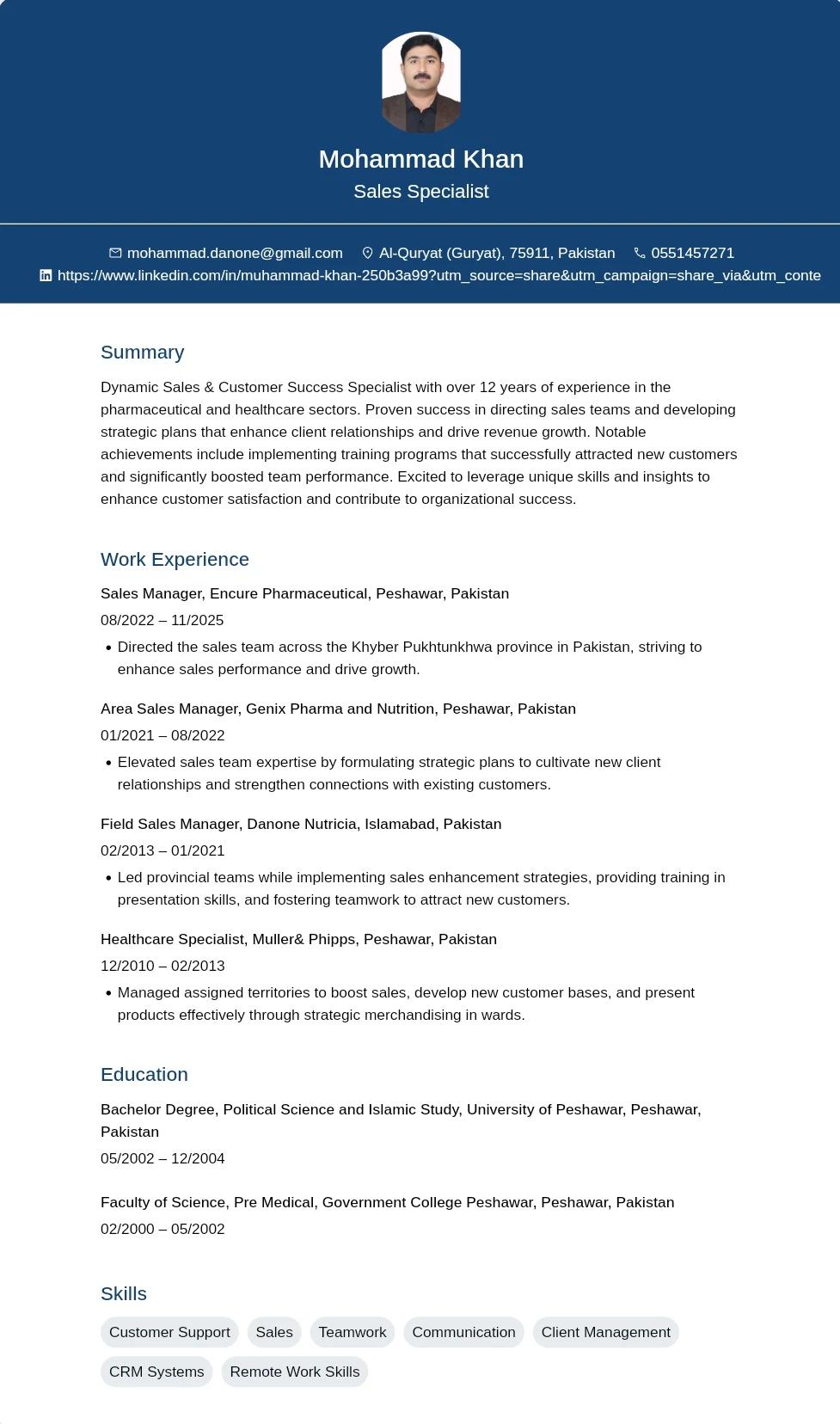 Mohammad Khan
Sales Specialist

mohammad.danone@gmail.com Al-Quryat (Guryat), 75911, Pakistan 0551457271
https://www.linkedin.com/in/muhammad-khan-250b3a99?utm_source=share&utm_campaign=share_via&utm_conte

Summary

Dynamic Sales & Customer Success Specialist with over 12 years of experience in the pharmaceutical and healthcare sectors. Proven success in directing sales teams and developing strategic plans that enhance client relationships and drive revenue growth. Notable achievements include implementing training programs that successfully attracted new customers and significantly boosted team performance. Excited to leverage unique skills and insights to enhance customer satisfaction and contribute to organizational success.

Work Experience

Sales Manager, Encure Pharmaceutical, Peshawar, Pakistan
08/2022 – 11/2025
• Directed the sales team across the Khyber Pukhtunkhwa province in Pakistan, striving to enhance sales performance and drive growth.

Area Sales Manager, Genix Pharma and Nutrition, Peshawar, Pakistan
01/2021 – 08/2022
• Elevated sales team expertise by formulating strategic plans to cultivate new client relationships and strengthen connections with existing customers.

Field Sales Manager, Danone Nutricia, Islamabad, Pakistan
02/2013 – 01/2021
• Led provincial teams while implementing sales enhancement strategies, providing training in presentation skills, and fostering teamwork to attract new customers.

Healthcare Specialist, Muller& Phipps, Peshawar, Pakistan
12/2010 – 02/2013
• Managed assigned territories to boost sales, develop new customer bases, and present products effectively through strategic merchandising in wards.

Education

Bachelor Degree, Political Science and Islamic Study, University of Peshawar, Peshawar, Pakistan
05/2002 – 12/2004

Faculty of Science, Pre Medical, Government College Peshawar, Peshawar, Pakistan
02/2000 – 05/2002

Skills

Customer Support Sales Teamwork Communication Client Management
CRM Systems Remote Work Skills